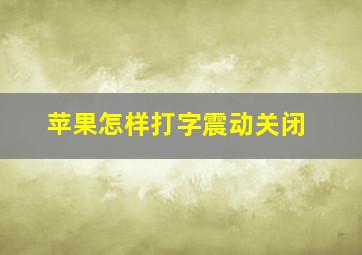 苹果怎样打字震动关闭